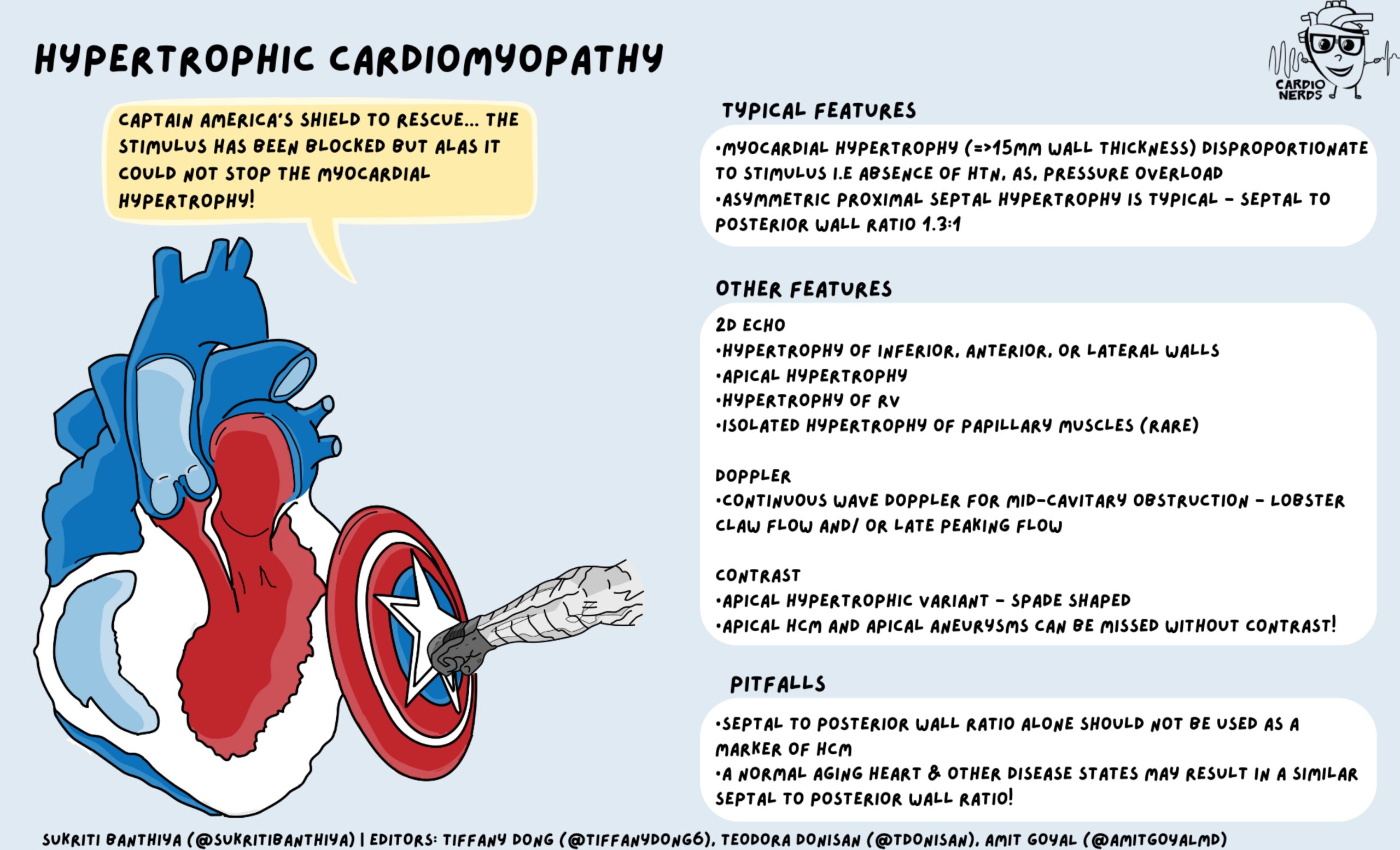 HYPERTROPHIC CARDIOMYOPATHY

CARDIO NERDS

CAPTAIN AMERICA'S SHIELD TO RESCUE... THE STIMULUS HAS BEEN BLOCKED BUT ALAS IT COULD NOT STOP THE MYOCARDIAL HYPERTROPHY!

TYPICAL FEATURES

•MYOCARDIAL HYPERTROPHY (=>15MM WALL THICKNESS) DISPROPORTIONATE TO STIMULUS I.E ABSENCE OF HTN, AS, PRESSURE OVERLOAD
•ASYMMETRIC PROXIMAL SEPTAL HYPERTROPHY IS TYPICAL - SEPTAL TO POSTERIOR WALL RATIO 1.3:1

OTHER FEATURES

2D ECHO
•HYPERTROPHY OF INFERIOR, ANTERIOR, OR LATERAL WALLS
•APICAL HYPERTROPHY
•HYPERTROPHY OF RV
•ISOLATED HYPERTROPHY OF PAPILLARY MUSCLES (RARE)

DOPPLER
•CONTINUOUS WAVE DOPPLER FOR MID-CAVITARY OBSTRUCTION - LOBSTER CLAW FLOW AND/ OR LATE PEAKING FLOW

CONTRAST
•APICAL HYPERTROPHIC VARIANT - SPADE SHAPED
•APICAL HCM AND APICAL ANEURYSMS CAN BE MISSED WITHOUT CONTRAST!

PITFALLS

•SEPTAL TO POSTERIOR WALL RATIO ALONE SHOULD NOT BE USED AS A MARKER OF HCM
•A NORMAL AGING HEART & OTHER DISEASE STATES MAY RESULT IN A SIMILAR SEPTAL TO POSTERIOR WALL RATIO!

SUKRITI BANTHIYA (@SUKRITIBANTHIYA) | EDITORS: TIFFANY DONG (@TIFFANYDONG6), TEODORA DONISAN (@TDONISAN), AMIT GOYAL (@AMITGOYALMD)